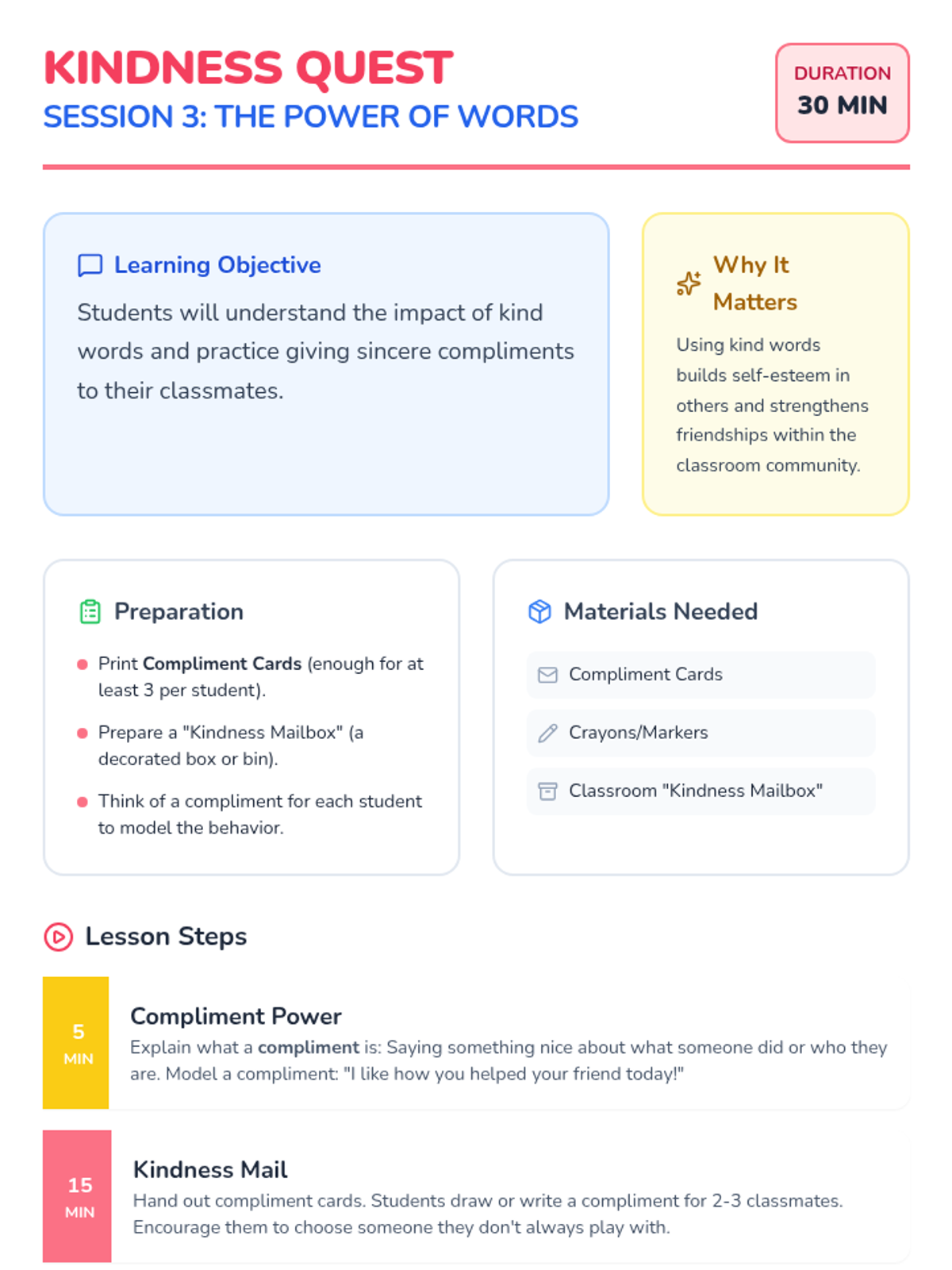 KINDNESS QUEST
SESSION 3: THE POWER OF WORDS

DURATION
30 MIN

Learning Objective

Students will understand the impact of kind words and practice giving sincere compliments to their classmates.

Why It Matters

Using kind words builds self-esteem in others and strengthens friendships within the classroom community.

Preparation

• Print Compliment Cards (enough for at least 3 per student).
• Prepare a "Kindness Mailbox" (a decorated box or bin).
• Think of a compliment for each student to model the behavior.

Materials Needed

Compliment Cards
Crayons/Markers
Classroom "Kindness Mailbox"

Lesson Steps

5
MIN
Compliment Power
Explain what a compliment is: Saying something nice about what someone did or who they are. Model a compliment: "I like how you helped your friend today!"

15
MIN
Kindness Mail
Hand out compliment cards. Students draw or write a compliment for 2-3 classmates. Encourage them to choose someone they don't always play with.